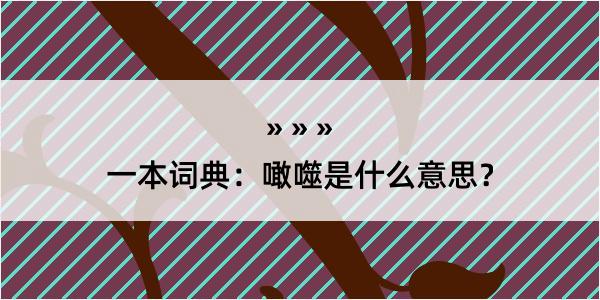 » » »

一本词典：噉噬是什么意思？